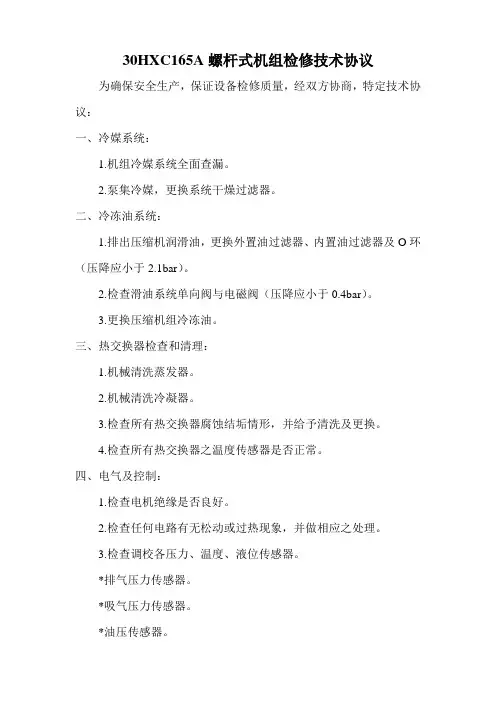 30HXC165A 螺杆式机组检修技术协议

为确保安全生产，保证设备检修质量，经双方协商，特定技术协议：

一、冷媒系统：

1.机组冷媒系统全面查漏。

2.泵集冷媒，更换系统干燥过滤器。

二、冷冻油系统：

1.排出压缩机润滑油，更换外置油过滤器、内置油过滤器及 O 环（压降应小于 2.1bar）。

2.检查滑油系统单向阀与电磁阀（压降应小于 0.4bar）。

3.更换压缩机组冷冻油。

三、热交换器检查和清理：

1.机械清洗蒸发器。

2.机械清洗冷凝器。

3.检查所有热交换器腐蚀结垢情形，并给予清洗及更换。

4.检查所有热交换器之温度传感器是否正常。

四、电气及控制：

1.检查电机绝缘是否良好。

2.检查任何电路有无松动或过热现象，并做相应之处理。

3.检查调校各压力、温度、液位传感器。

*排气压力传感器。

*吸气压力传感器。

*油压传感器。